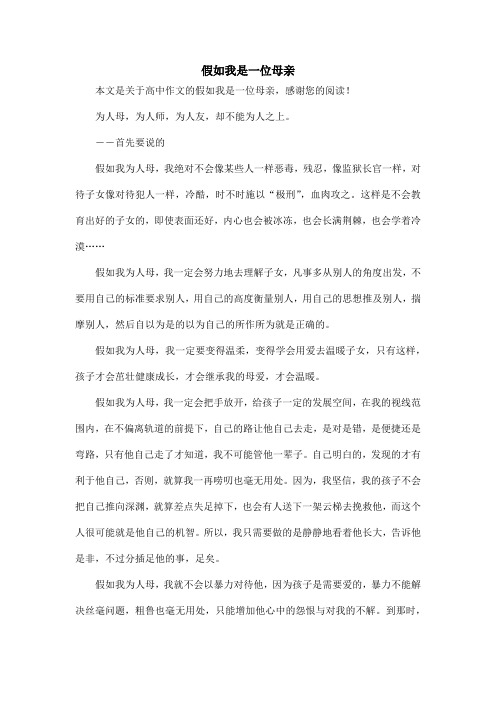 假如我是一位母亲

本文是关于高中作文的假如我是一位母亲，感谢您的阅读！

为人母，为人师，为人友，却不能为人之上。

——首先要说的

假如我为人母，我绝对不会像某些人一样恶毒，残忍，像监狱长官一样，对待子女像对待犯人一样，冷酷，时不时施以“极刑”，血肉攻之。这样是不会教育出好的子女的，即使表面还好，内心也会被冰冻，也会长满荆棘，也会学着冷漠……

假如我为人母，我一定会努力地去理解子女，凡事多从别人的角度出发，不要用自己的标准要求别人，用自己的高度衡量别人，用自己的思想推及别人，揣摩别人，然后自以为是的以为自己的所作所为就是正确的。

假如我为人母，我一定要变得温柔，变得学会用爱去温暖子女，只有这样，孩子才会茁壮健康成长，才会继承我的母爱，才会温暖。

假如我为人母，我一定会把手放开，给孩子一定的发展空间，在我的视线范围内，在不偏离轨道的前提下，自己的路让他自己去走，是对是错，是便捷还是弯路，只有他自己走了才知道，我不可能管他一辈子。自己明白的，发现的才有利于他自己，否则，就算我一再唠叨也毫无用处。因为，我坚信，我的孩子不会把自己推向深渊，就算差点失足掉下，也会有人送下一架云梯去挽救他，而这个人很可能就是他自己的机智。所以，我只需要做的是静静地看着他长大，告诉他是非，不过分插足他的事，足矣。

假如我为人母，我就不会以暴力对待他，因为孩子是需要爱的，暴力不能解决丝毫问题，粗鲁也毫无用处，只能增加他心中的怨恨与对我的不解。到那时，